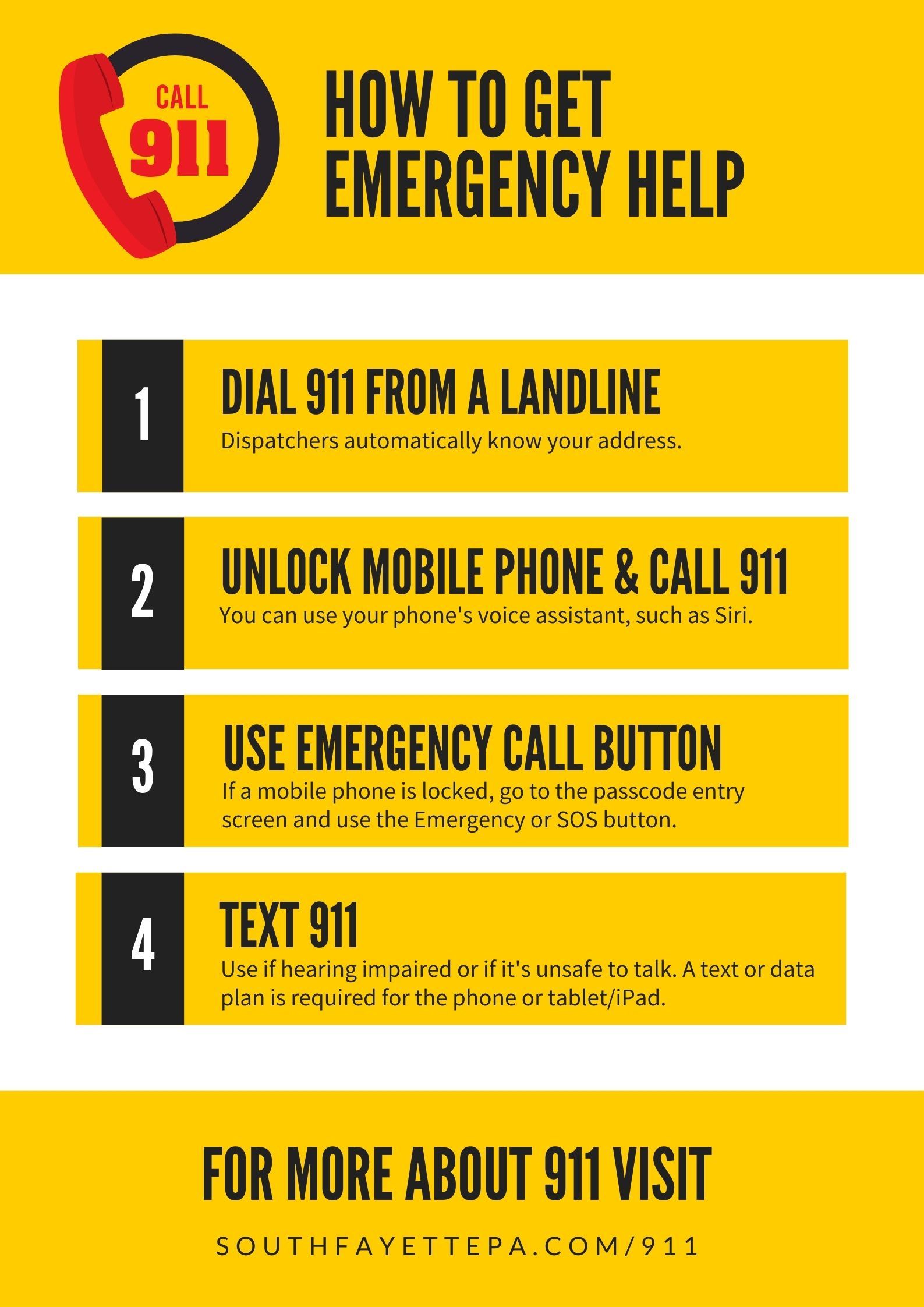 CALL
911

HOW TO GET
EMERGENCY HELP

1

DIAL 911 FROM A LANDLINE

Dispatchers automatically know your address.

2

UNLOCK MOBILE PHONE & CALL 911

You can use your phone's voice assistant, such as Siri.

3

USE EMERGENCY CALL BUTTON

If a mobile phone is locked, go to the passcode entry screen and use the Emergency or SOS button.

4

TEXT 911

Use if hearing impaired or if it's unsafe to talk. A text or data plan is required for the phone or tablet/iPad.

FOR MORE ABOUT 911 VISIT

SOUTHFAYETTEPA.COM/911